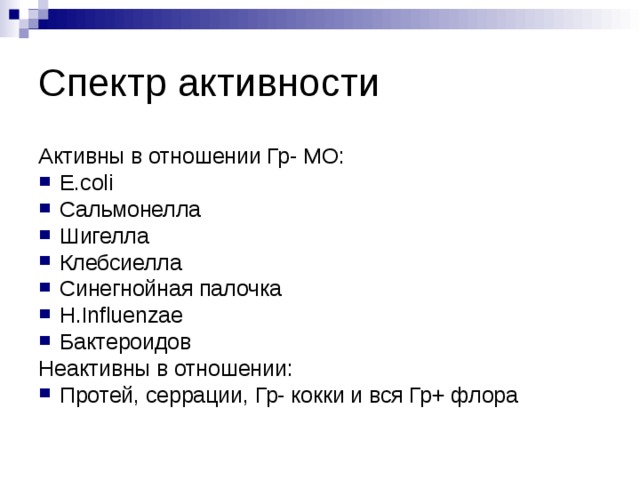 Спектр активности

Активны в отношении Гр- МО:
- E.coli
- Сальмонелла
- Шигелла
- Клебсиелла
- Синегнойная палочка
- H.Influenzae
- Бактероидов

Неактивны в отношении:
- Протей, серрации, Гр- кокки и вся Гр+ флора